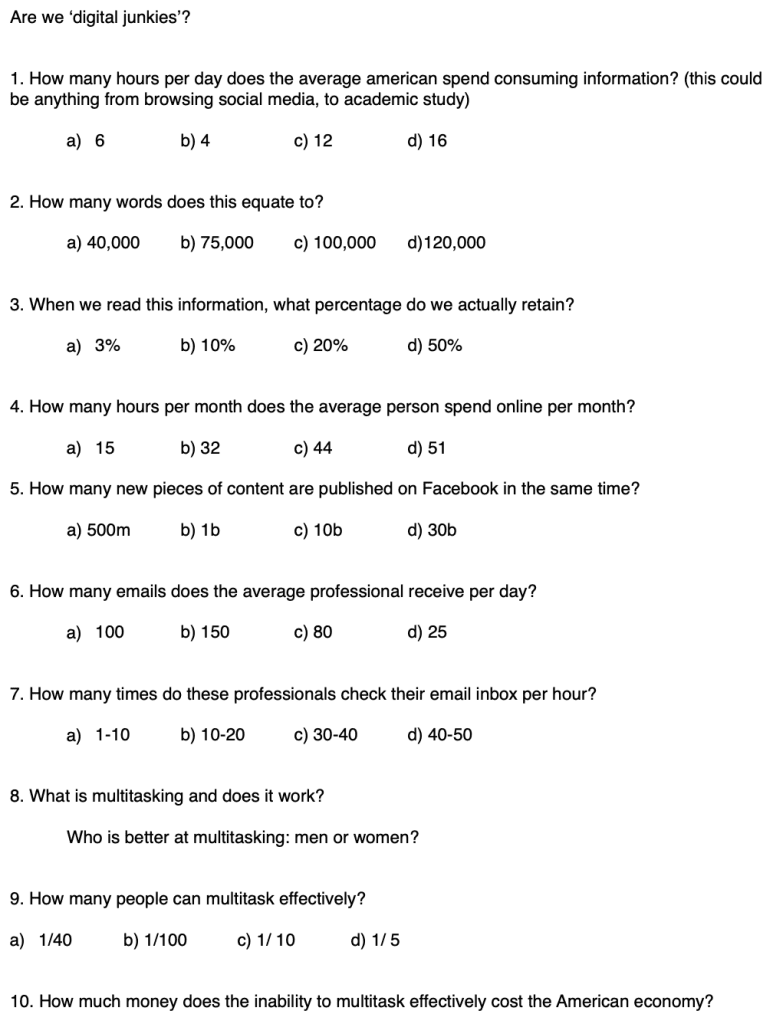 Are we 'digital junkies'?

1. How many hours per day does the average american spend consuming information? (this could be anything from browsing social media, to academic study)

a) 6 b) 4 c) 12 d) 16

2. How many words does this equate to?

a) 40,000 b) 75,000 c) 100,000 d)120,000

3. When we read this information, what percentage do we actually retain?

a) 3% b) 10% c) 20% d) 50%

4. How many hours per month does the average person spend online per month?

a) 15 b) 32 c) 44 d) 51

5. How many new pieces of content are published on Facebook in the same time?

a) 500m b) 1b c) 10b d) 30b

6. How many emails does the average professional receive per day?

a) 100 b) 150 c) 80 d) 25

7. How many times do these professionals check their email inbox per hour?

a) 1-10 b) 10-20 c) 30-40 d) 40-50

8. What is multitasking and does it work?

Who is better at multitasking: men or women?

9. How many people can multitask effectively?

a) 1/40 b) 1/100 c) 1/ 10 d) 1/ 5

10. How much money does the inability to multitask effectively cost the American economy?